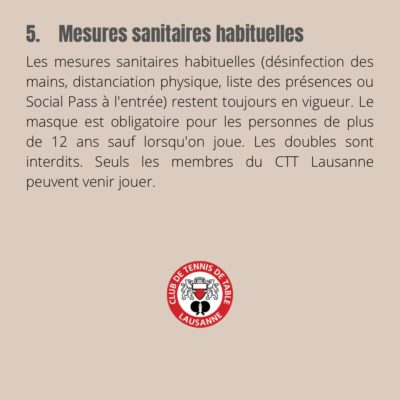 5. Mesures sanitaires habituelles

Les mesures sanitaires habituelles (désinfection des mains, distanciation physique, liste des présences ou Social Pass à l'entrée) restent toujours en vigueur. Le masque est obligatoire pour les personnes de plus de 12 ans sauf lorsqu'on joue. Les doubles sont interdits. Seuls les membres du CTT Lausanne peuvent venir jouer.

CLUB DE TENNIS DE TABLE
LAUSANNE